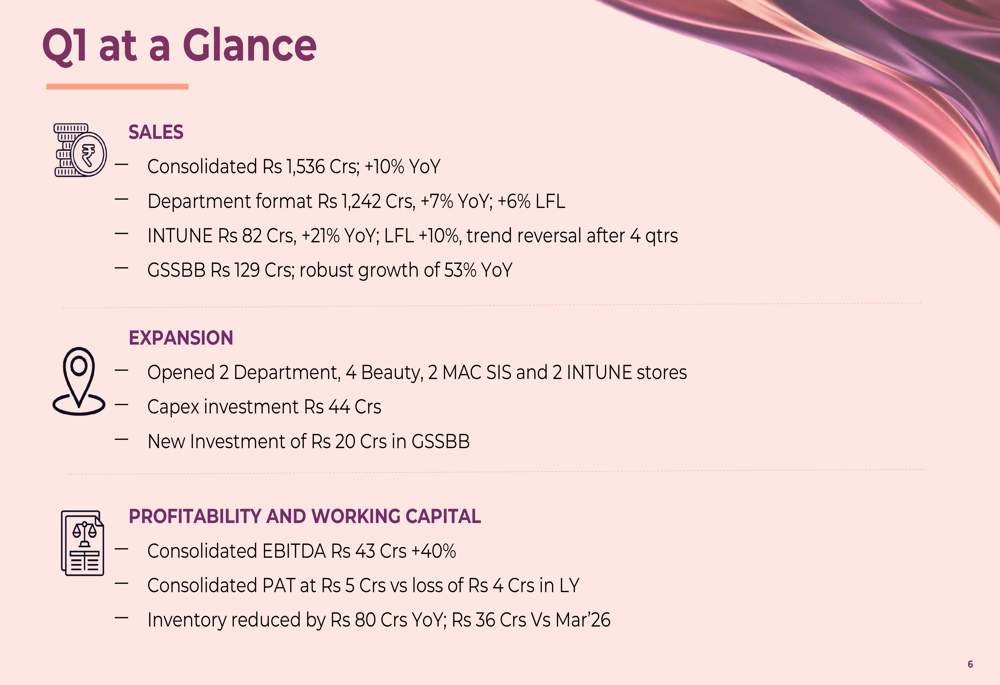 Q1 at a Glance

SALES
- Consolidated Rs 1,536 Crs; +10% YoY
- Department format Rs 1,242 Crs, +7% YoY; +6% LFL
- INTUNE Rs 82 Crs, +21% YoY; LFL +10%, trend reversal after 4 qtrs
- GSSBB Rs 129 Crs; robust growth of 53% YoY

EXPANSION
- Opened 2 Department, 4 Beauty, 2 MAC SIS and 2 INTUNE stores
- Capex investment Rs 44 Crs
- New Investment of Rs 20 Crs in GSSBB

PROFITABILITY AND WORKING CAPITAL
- Consolidated EBITDA Rs 43 Crs +40%
- Consolidated PAT at Rs 5 Crs vs loss of Rs 4 Crs in LY
- Inventory reduced by Rs 80 Crs YoY; Rs 36 Crs Vs Mar'26

6